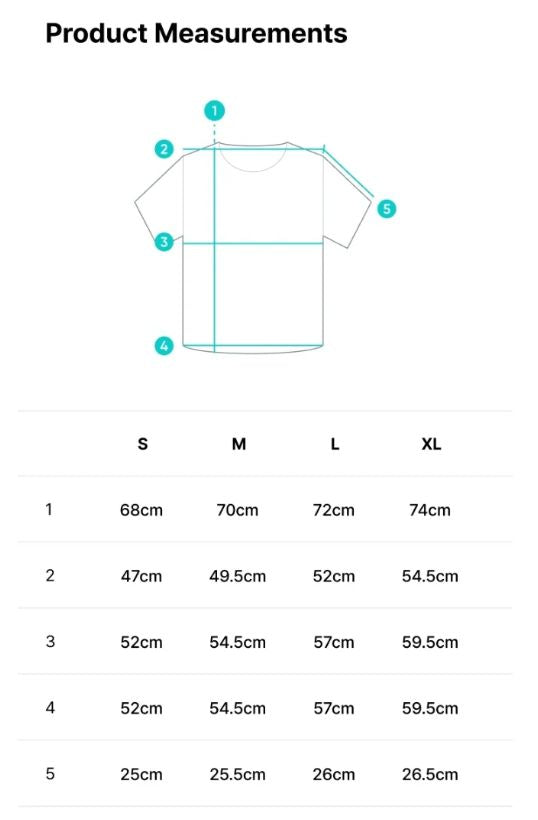 Product Measurements

1
2
5
3
4

| | S | M | L | XL |
|---|---|---|---|---|
| 1 | 68cm | 70cm | 72cm | 74cm |
| 2 | 47cm | 49.5cm | 52cm | 54.5cm |
| 3 | 52cm | 54.5cm | 57cm | 59.5cm |
| 4 | 52cm | 54.5cm | 57cm | 59.5cm |
| 5 | 25cm | 25.5cm | 26cm | 26.5cm |